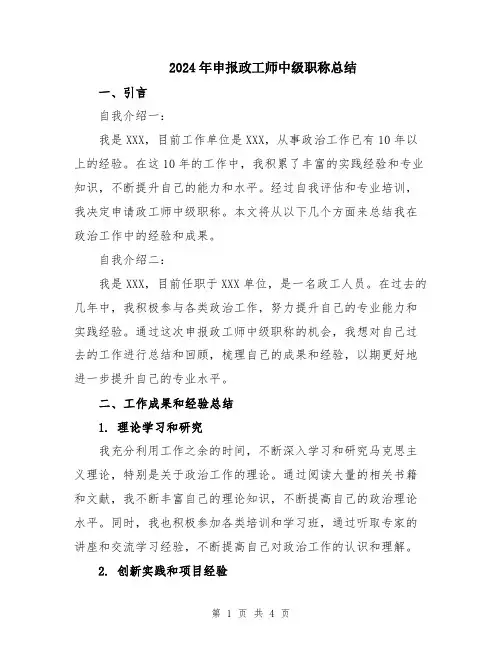 2024年申报政工师中级职称总结

一、引言

自我介绍一：

我是XXX，目前工作单位是XXX，从事政治工作已有10年以上的经验。在这10年的工作中，我积累了丰富的实践经验和专业知识，不断提升自己的能力和水平。经过自我评估和专业培训，我决定申请政工师中级职称。本文将从以下几个方面来总结我在政治工作中的经验和成果。

自我介绍二：

我是XXX，目前任职于XXX单位，是一名政工人员。在过去的几年中，我积极参与各类政治工作，努力提升自己的专业能力和实践经验。通过这次申报政工师中级职称的机会，我想对自己过去的工作进行总结和回顾，梳理自己的成果和经验，以期更好地进一步提升自己的专业水平。

二、工作成果和经验总结

1. 理论学习和研究

我充分利用工作之余的时间，不断深入学习和研究马克思主义理论，特别是关于政治工作的理论。通过阅读大量的相关书籍和文献，我不断丰富自己的理论知识，不断提高自己的政治理论水平。同时，我也积极参加各类培训和学习班，通过听取专家的讲座和交流学习经验，不断提高自己对政治工作的认识和理解。

2. 创新实践和项目经验

第 1 页 共 4 页